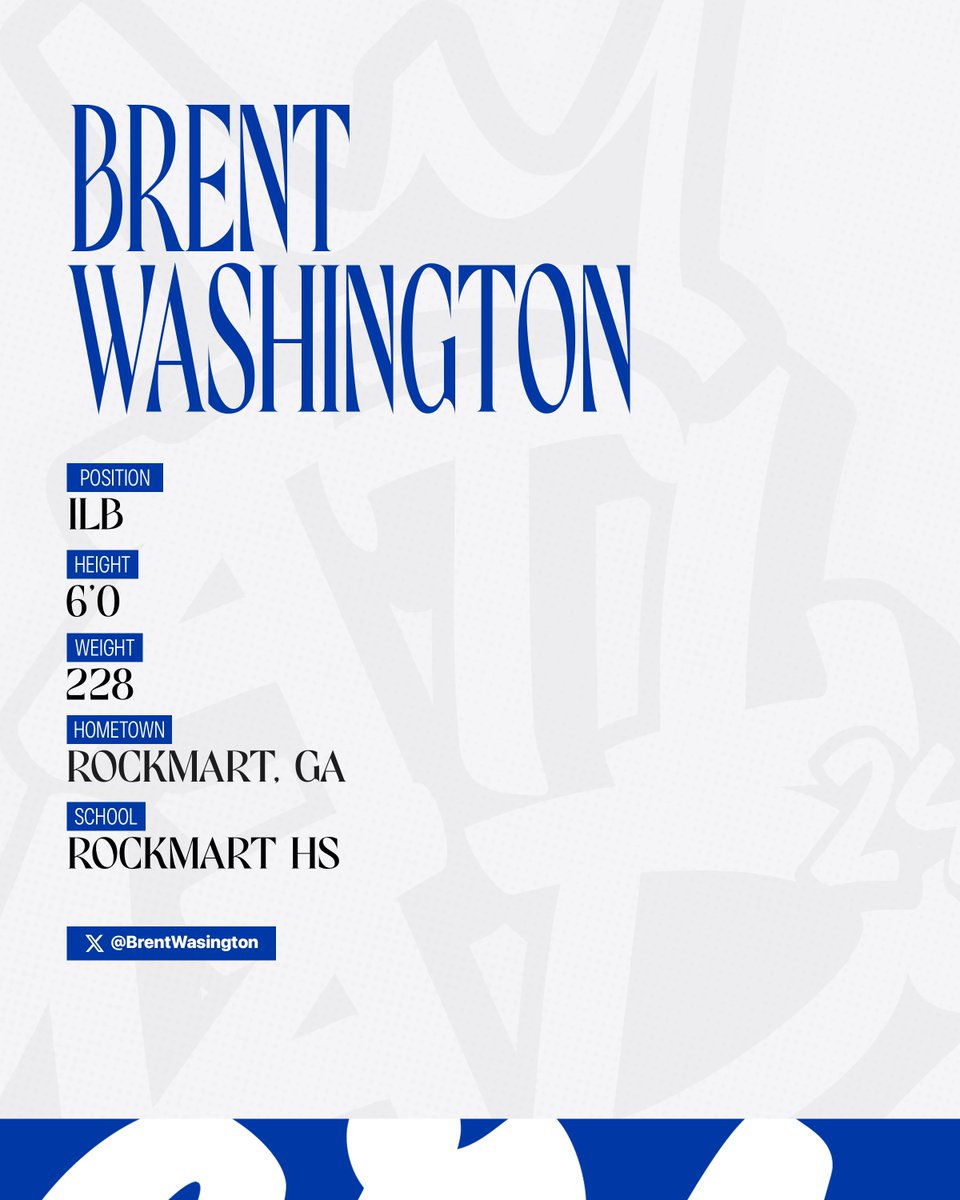 BRENT WASHINGTON

POSITION
ILB

HEIGHT
6'0

WEIGHT
228

HOMETOWN
ROCKMART, GA

SCHOOL
ROCKMART HS

@BrentWasington